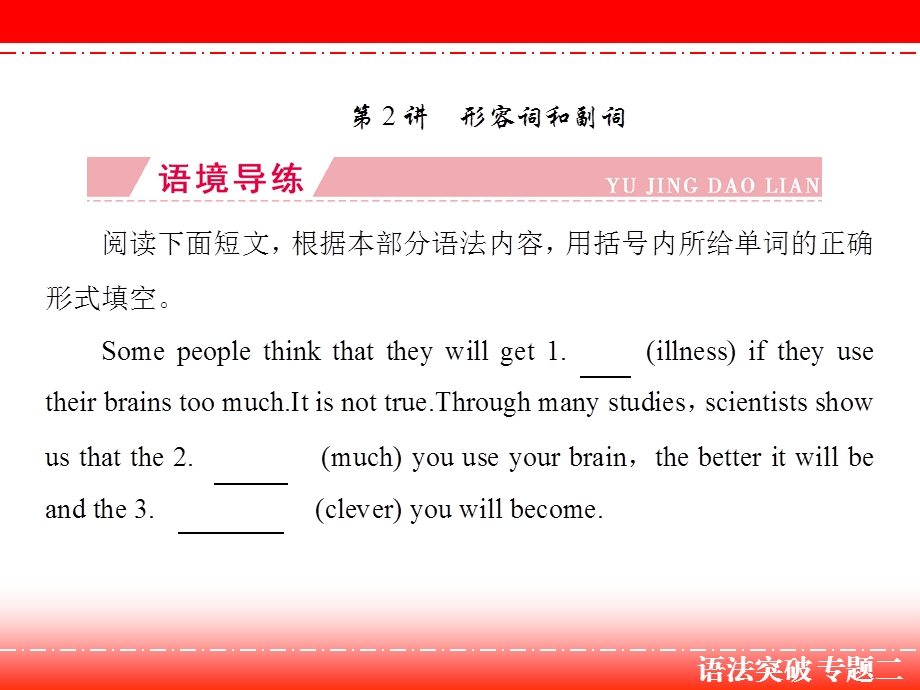 第 2 讲　形容词和副词

语境导练

YU JING DAO LIAN

阅读下面短文，根据本部分语法内容，用括号内所给单词的正确形式填空。

Some people think that they will get 1. ____ (illness) if they use their brains too much.It is not true.Through many studies，scientists show us that the 2. ______ (much) you use your brain，the better it will be and the 3. ________ (clever) you will become.

语法突破 专题二